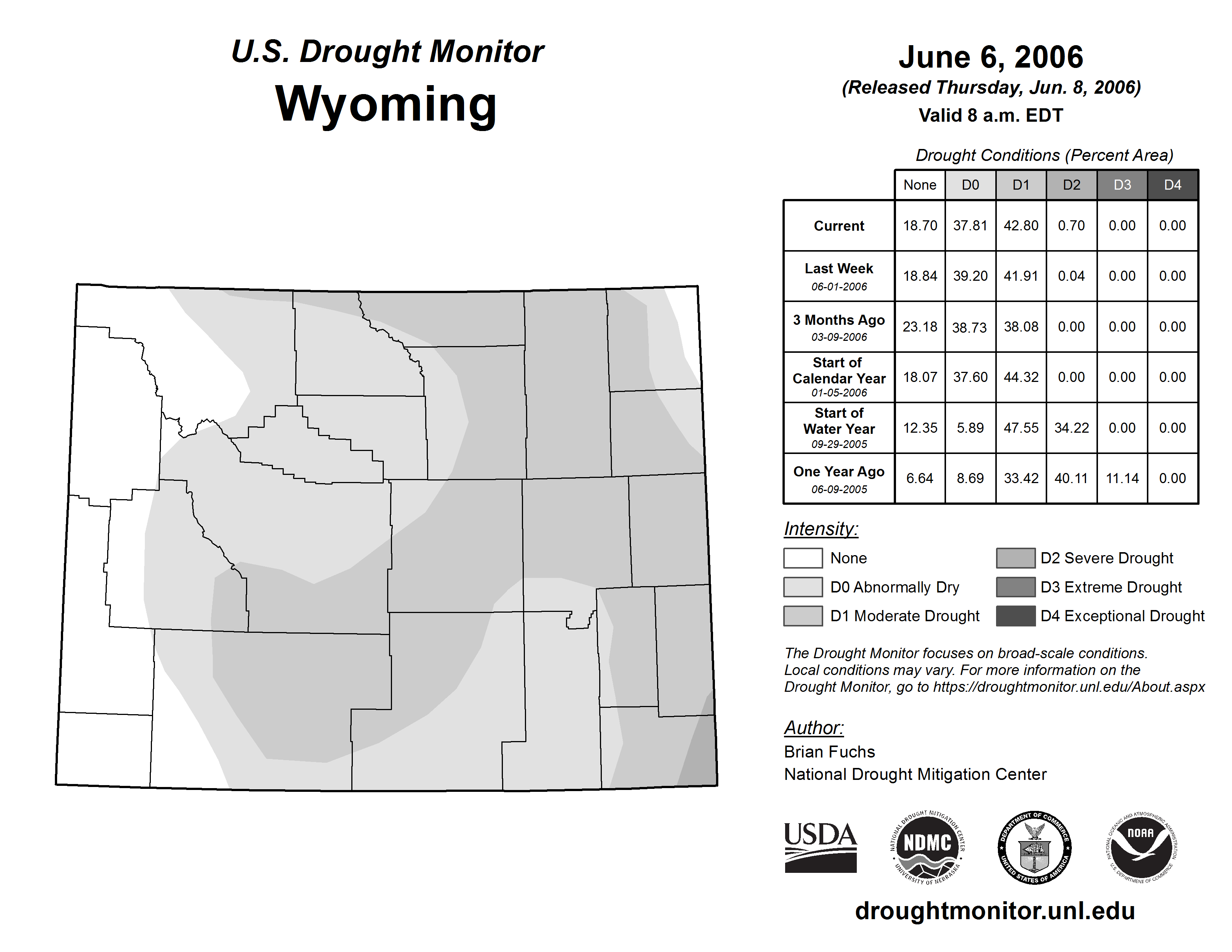 U.S. Drought Monitor
Wyoming

June 6, 2006
(Released Thursday, Jun. 8, 2006)
Valid 8 a.m. EDT

Drought Conditions (Percent Area)

| | None | D0 | D1 | D2 | D3 | D4 |
|---|---|---|---|---|---|---|
| Current | 18.70 | 37.81 | 42.80 | 0.70 | 0.00 | 0.00 |
| Last Week 06-01-2006 | 18.84 | 39.20 | 41.91 | 0.04 | 0.00 | 0.00 |
| 3 Months Ago 03-09-2006 | 23.18 | 38.73 | 38.08 | 0.00 | 0.00 | 0.00 |
| Start of Calendar Year 01-05-2006 | 18.07 | 37.60 | 44.32 | 0.00 | 0.00 | 0.00 |
| Start of Water Year 09-29-2005 | 12.35 | 5.89 | 47.55 | 34.22 | 0.00 | 0.00 |
| One Year Ago 06-09-2005 | 6.64 | 8.69 | 33.42 | 40.11 | 11.14 | 0.00 |

Intensity:
None
D0 Abnormally Dry
D1 Moderate Drought
D2 Severe Drought
D3 Extreme Drought
D4 Exceptional Drought

The Drought Monitor focuses on broad-scale conditions. Local conditions may vary. For more information on the Drought Monitor, go to https://droughtmonitor.unl.edu/About.aspx

Author:
Brian Fuchs
National Drought Mitigation Center

USDA
NATIONAL DROUGHT MITIGATION CENTER NDMC UNIVERSITY OF NEBRASKA
DEPARTMENT OF COMMERCE UNITED STATES OF AMERICA
NATIONAL OCEANIC AND ATMOSPHERIC ADMINISTRATION NOAA U.S. DEPARTMENT OF COMMERCE

droughtmonitor.unl.edu